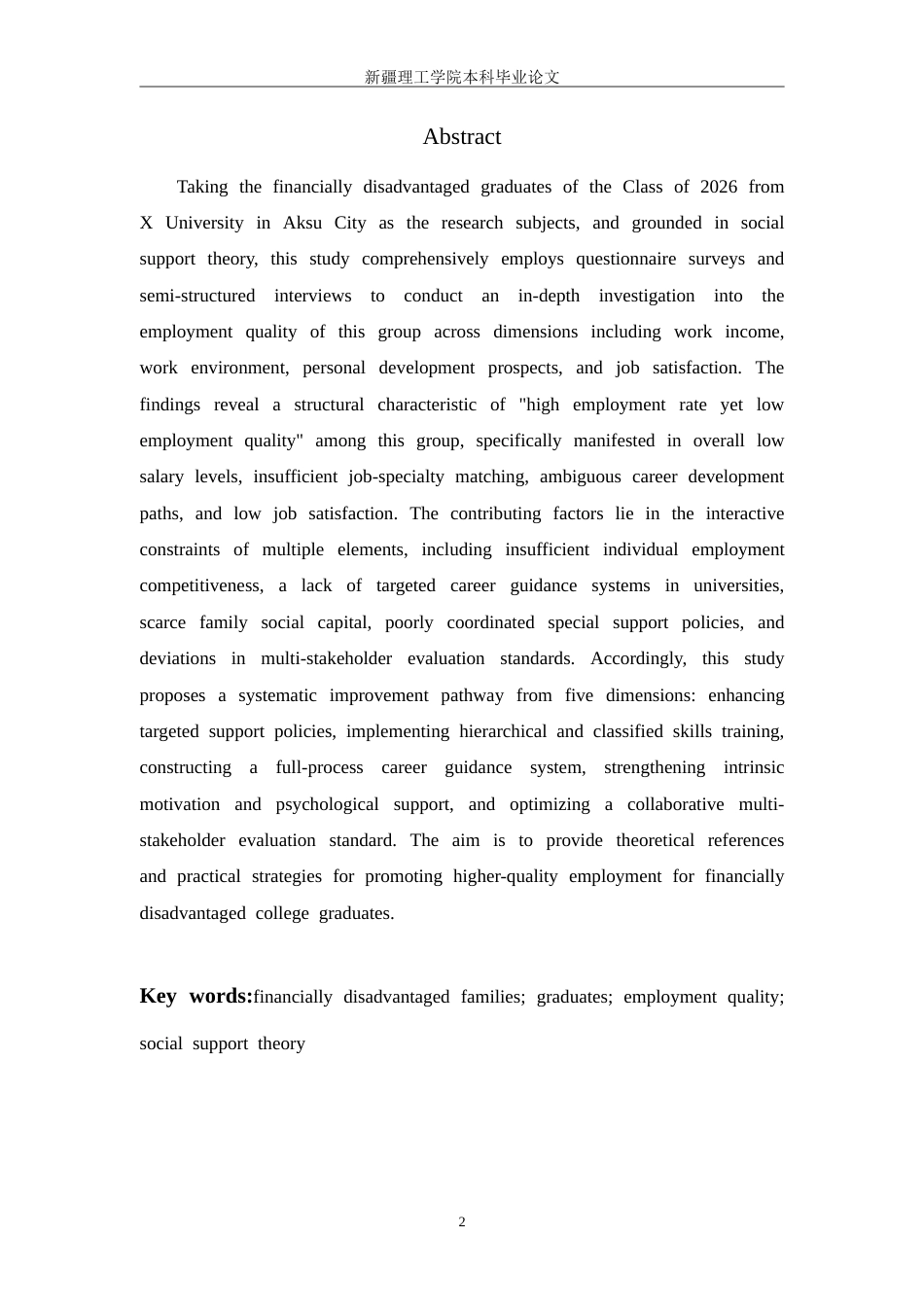 新疆理工学院本科毕业论文

Abstract

Taking the financially disadvantaged graduates of the Class of 2026 from X University in Aksu City as the research subjects, and grounded in social support theory, this study comprehensively employs questionnaire surveys and semi-structured interviews to conduct an in-depth investigation into the employment quality of this group across dimensions including work income, work environment, personal development prospects, and job satisfaction. The findings reveal a structural characteristic of "high employment rate yet low employment quality" among this group, specifically manifested in overall low salary levels, insufficient job-specialty matching, ambiguous career development paths, and low job satisfaction. The contributing factors lie in the interactive constraints of multiple elements, including insufficient individual employment competitiveness, a lack of targeted career guidance systems in universities, scarce family social capital, poorly coordinated special support policies, and deviations in multi-stakeholder evaluation standards. Accordingly, this study proposes a systematic improvement pathway from five dimensions: enhancing targeted support policies, implementing hierarchical and classified skills training, constructing a full-process career guidance system, strengthening intrinsic motivation and psychological support, and optimizing a collaborative multi-stakeholder evaluation standard. The aim is to provide theoretical references and practical strategies for promoting higher-quality employment for financially disadvantaged college graduates.

Key words:financially disadvantaged families; graduates; employment quality; social support theory

2